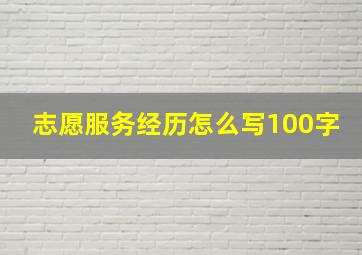 志愿服务经历怎么写100字